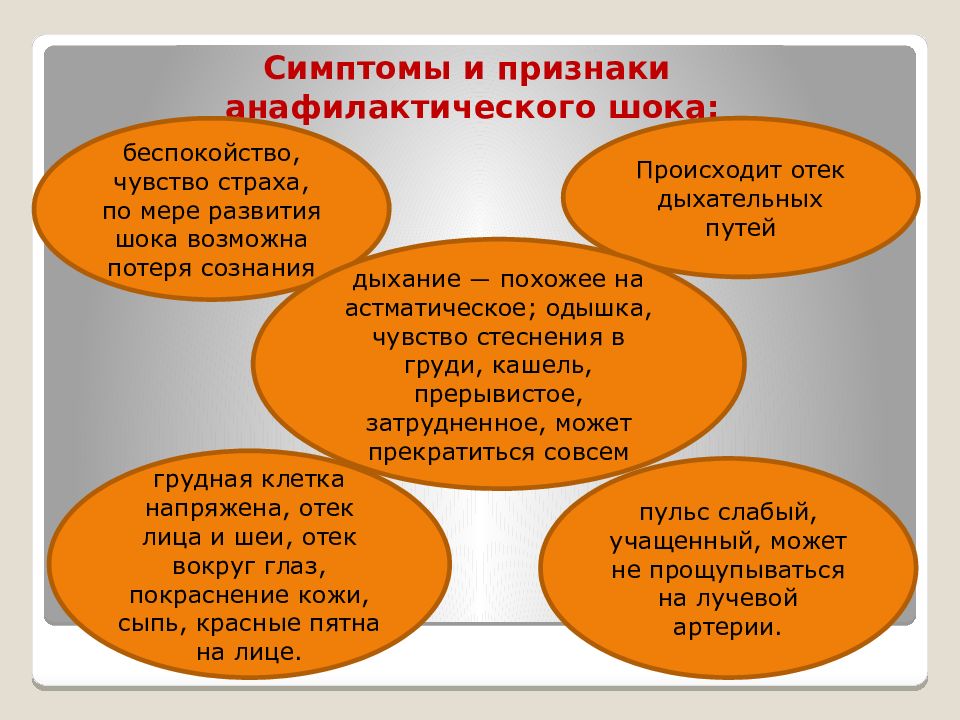 Симптомы и признаки анафилактического шока:

беспокойство, чувство страха, по мере развития шока возможна потеря сознания

Происходит отек дыхательных путей

дыхание — похожее на астматическое; одышка, чувство стеснения в груди, кашель, прерывистое, затрудненное, может прекратиться совсем

грудная клетка напряжена, отек лица и шеи, отек вокруг глаз, покраснение кожи, сыпь, красные пятна на лице.

пульс слабый, учащенный, может не прощупываться на лучевой артерии.